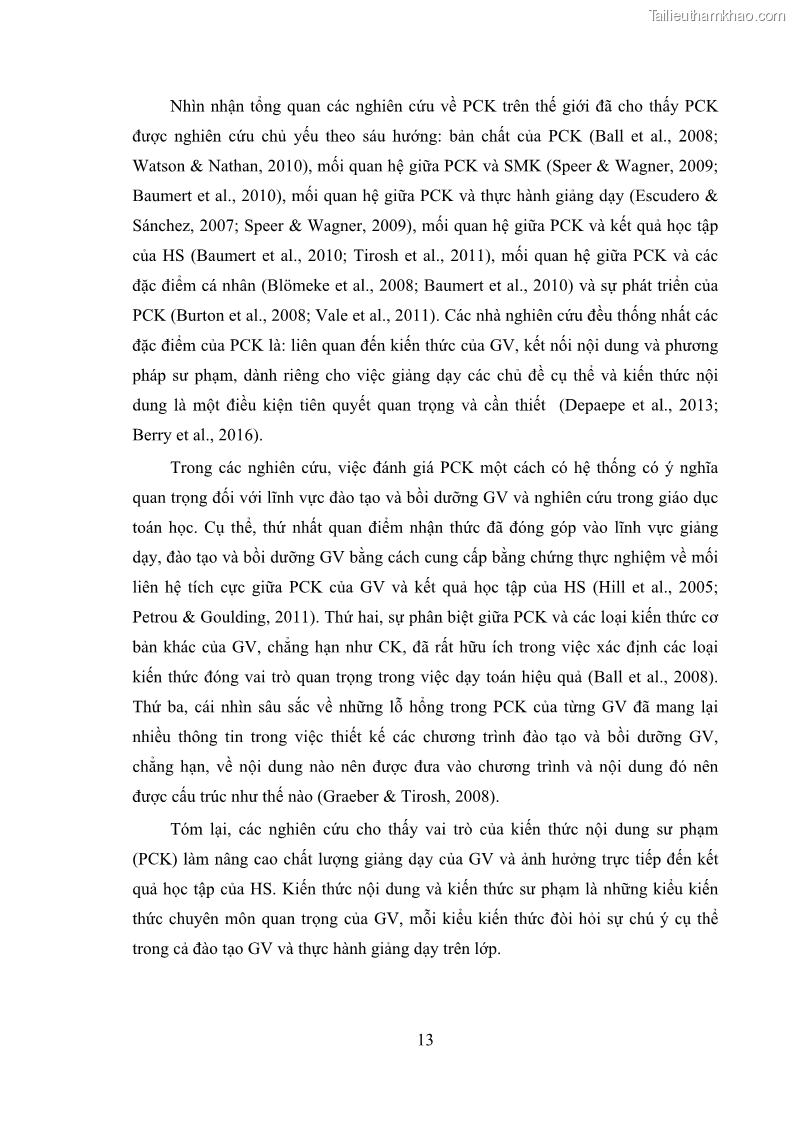 Tailieuthamkhao.com

Nhìn nhận tổng quan các nghiên cứu về PCK trên thế giới đã cho thấy PCK được nghiên cứu chủ yếu theo sáu hướng: bản chất của PCK (Ball et al., 2008; Watson & Nathan, 2010), mối quan hệ giữa PCK và SMK (Speer & Wagner, 2009; Baumert et al., 2010), mối quan hệ giữa PCK và thực hành giảng dạy (Escudero & Sánchez, 2007; Speer & Wagner, 2009), mối quan hệ giữa PCK và kết quả học tập của HS (Baumert et al., 2010; Tirosh et al., 2011), mối quan hệ giữa PCK và các đặc điểm cá nhân (Blömeke et al., 2008; Baumert et al., 2010) và sự phát triển của PCK (Burton et al., 2008; Vale et al., 2011). Các nhà nghiên cứu đều thống nhất các đặc điểm của PCK là: liên quan đến kiến thức của GV, kết nối nội dung và phương pháp sư phạm, dành riêng cho việc giảng dạy các chủ đề cụ thể và kiến thức nội dung là một điều kiện tiên quyết quan trọng và cần thiết (Depaepe et al., 2013; Berry et al., 2016).

Trong các nghiên cứu, việc đánh giá PCK một cách có hệ thống có ý nghĩa quan trọng đối với lĩnh vực đào tạo và bồi dưỡng GV và nghiên cứu trong giáo dục toán học. Cụ thể, thứ nhất quan điểm nhận thức đã đóng góp vào lĩnh vực giảng dạy, đào tạo và bồi dưỡng GV bằng cách cung cấp bằng chứng thực nghiệm về mối liên hệ tích cực giữa PCK của GV và kết quả học tập của HS (Hill et al., 2005; Petrou & Goulding, 2011). Thứ hai, sự phân biệt giữa PCK và các loại kiến thức cơ bản khác của GV, chẳng hạn như CK, đã rất hữu ích trong việc xác định các loại kiến thức đóng vai trò quan trọng trong việc dạy toán hiệu quả (Ball et al., 2008). Thứ ba, cái nhìn sâu sắc về những lỗ hổng trong PCK của từng GV đã mang lại nhiều thông tin trong việc thiết kế các chương trình đào tạo và bồi dưỡng GV, chẳng hạn, về nội dung nào nên được đưa vào chương trình và nội dung đó nên được cấu trúc như thế nào (Graeber & Tirosh, 2008).

Tóm lại, các nghiên cứu cho thấy vai trò của kiến thức nội dung sư phạm (PCK) làm nâng cao chất lượng giảng dạy của GV và ảnh hưởng trực tiếp đến kết quả học tập của HS. Kiến thức nội dung và kiến thức sư phạm là những kiểu kiến thức chuyên môn quan trọng của GV, mỗi kiểu kiến thức đòi hỏi sự chú ý cụ thể trong cả đào tạo GV và thực hành giảng dạy trên lớp.

13